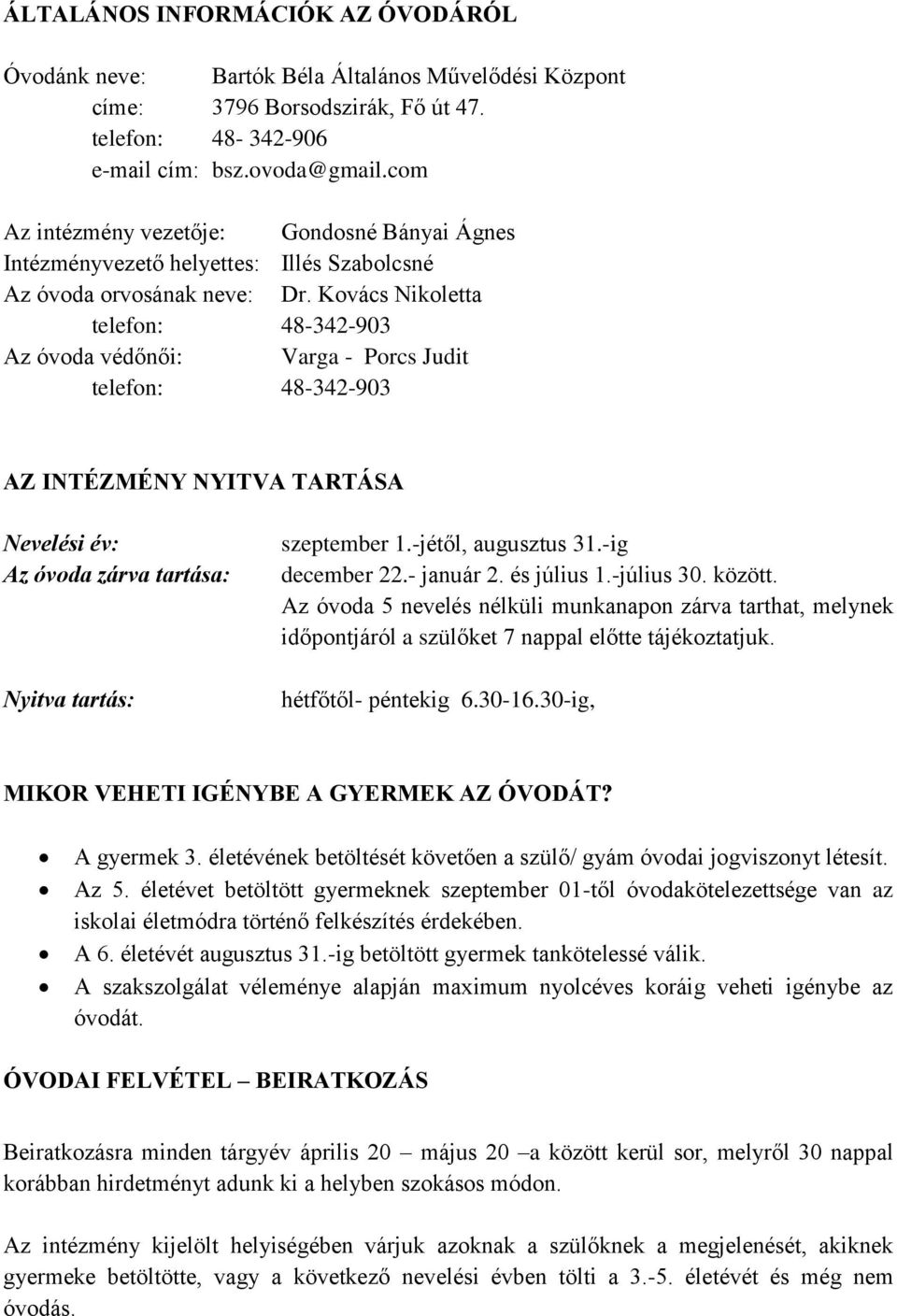 ÁLTALÁNOS INFORMÁCIÓK AZ ÓVODÁRÓL

Óvodánk neve: Bartók Béla Általános Művelődési Központ
címe: 3796 Borsodszirák, Fő út 47.
telefon: 48- 342-906
e-mail cím: bsz.ovoda@gmail.com

Az intézmény vezetője: Gondosné Bányai Ágnes
Intézményvezető helyettes: Illés Szabolcsné
Az óvoda orvosának neve: Dr. Kovács Nikoletta
telefon: 48-342-903
Az óvoda védőnői: Varga - Porcs Judit
telefon: 48-342-903

AZ INTÉZMÉNY NYITVA TARTÁSA

Nevelési év: szeptember 1.-jétől, augusztus 31.-ig
Az óvoda zárva tartása: december 22.- január 2. és július 1.-július 30. között.
Az óvoda 5 nevelés nélküli munkanapon zárva tarthat, melynek időpontjáról a szülőket 7 nappal előtte tájékoztatjuk.

Nyitva tartás: hétfőtől- péntekig 6.30-16.30-ig,

MIKOR VEHETI IGÉNYBE A GYERMEK AZ ÓVODÁT?

• A gyermek 3. életévének betöltését követően a szülő/ gyám óvodai jogviszonyt létesít.
• Az 5. életévet betöltött gyermeknek szeptember 01-től óvodakötelezettsége van az iskolai életmódra történő felkészítés érdekében.
• A 6. életévét augusztus 31.-ig betöltött gyermek tankötelessé válik.
• A szakszolgálat véleménye alapján maximum nyolcéves koráig veheti igénybe az óvodát.

ÓVODAI FELVÉTEL – BEIRATKOZÁS

Beiratkozásra minden tárgyév április 20 – május 20 –a között kerül sor, melyről 30 nappal korábban hirdetményt adunk ki a helyben szokásos módon.

Az intézmény kijelölt helyiségében várjuk azoknak a szülőknek a megjelenését, akiknek gyermeke betöltötte, vagy a következő nevelési évben tölti a 3.-5. életévét és még nem óvodás.